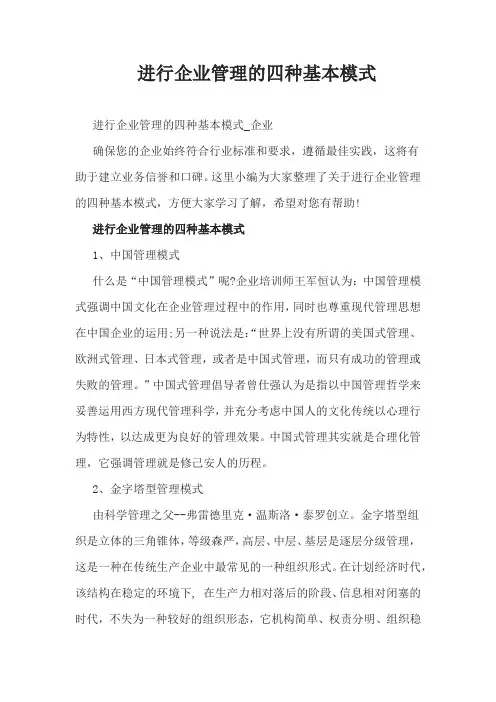 进行企业管理的四种基本模式

进行企业管理的四种基本模式_企业

确保您的企业始终符合行业标准和要求，遵循最佳实践，这将有助于建立业务信誉和口碑。这里小编为大家整理了关于进行企业管理的四种基本模式，方便大家学习了解，希望对您有帮助!

进行企业管理的四种基本模式

1、中国管理模式

什么是“中国管理模式”呢?企业培训师王军恒认为：中国管理模式强调中国文化在企业管理过程中的作用，同时也尊重现代管理思想在中国企业的运用;另一种说法是:“世界上没有所谓的美国式管理、欧洲式管理、日本式管理，或者是中国式管理，而只有成功的管理或失败的管理。”中国式管理倡导者曾仕强认为是指以中国管理哲学来妥善运用西方现代管理科学，并充分考虑中国人的文化传统以心理行为特性，以达成更为良好的管理效果。中国式管理其实就是合理化管理，它强调管理就是修己安人的历程。

2、金字塔型管理模式

由科学管理之父--弗雷德里克·温斯洛·泰罗创立。金字塔型组织是立体的三角锥体，等级森严，高层、中层、基层是逐层分级管理，这是一种在传统生产企业中最常见的一种组织形式。在计划经济时代，该结构在稳定的环境下，在生产力相对落后的阶段、信息相对闭塞的时代，不失为一种较好的组织形态，它机构简单、权责分明、组织稳